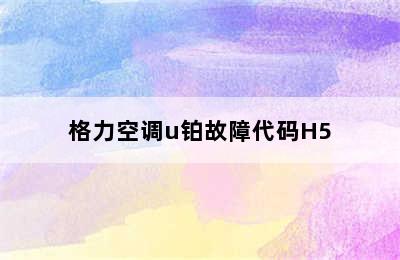 格力空调u铂故障代码H5